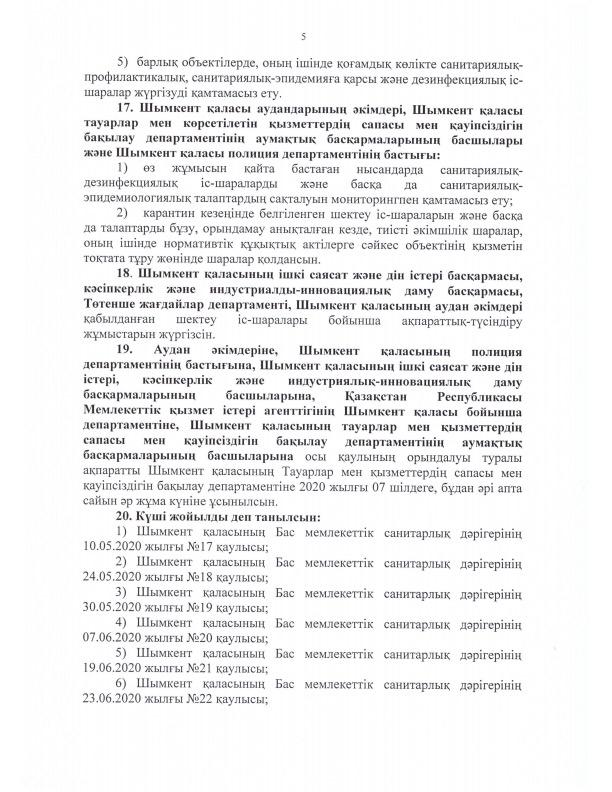 5

5) барлық объектілерде, оның ішінде қоғамдық көлікте санитариялық-профилактикалық, санитариялық-эпидемияға қарсы және дезинфекциялық іс-шаралар жүргізуді қамтамасыз ету.

17. Шымкент қаласы аудандарының әкімдері, Шымкент қаласы тауарлар мен көрсетілетін қызметтердің сапасы мен қауіпсіздігін бақылау департаментінің аумақтық басқармаларының басшылары және Шымкент қаласы полиция департаментінің бастығы:

1) өз жұмысын қайта бастаған нысандарда санитариялық-дезинфекциялық іс-шараларды және басқа да санитариялық-эпидемиологиялық талаптардың сақталуын мониторингпен қамтамасыз ету;

2) карантин кезеңінде белгіленген шектеу іс-шараларын және басқа да талаптарды бұзу, орындамау анықталған кезде, тиісті әкімшілік шаралар, оның ішінде нормативтік құқықтық актілерге сәйкес объектінің қызметін тоқтата тұру жөнінде шаралар қолдансын.

18. Шымкент қаласының ішкі саясат және дін істері басқармасы, кәсіпкерлік және индустриалды-инновациялық даму басқармасы, Төтенше жағдайлар департаменті, Шымкент қаласының аудан әкімдері қабылданған шектеу іс-шаралары бойынша ақпараттық-түсіндіру жұмыстарын жүргізсін.

19. Аудан әкімдеріне, Шымкент қаласының полиция департаментінің бастығына, Шымкент қаласының ішкі саясат және дін істері, кәсіпкерлік және индустриялық-инновациялық даму басқармаларының басшыларына, Қазақстан Республикасы Мемлекеттік қызмет істері агенттігінің Шымкент қаласы бойынша департаментіне, Шымкент қаласының тауарлар мен қызметтердің сапасы мен қауіпсіздігін бақылау департаментінің аумақтық басқармаларының басшыларына осы қаулының орындалуы туралы ақпаратты Шымкент қаласының Тауарлар мен қызметтердің сапасы мен қауіпсіздігін бақылау департаментіне 2020 жылғы 07 шілдеге, бұдан әрі апта сайын әр жұма күніне ұсынылсын.

20. Күші жойылды деп танылсын:

1) Шымкент қаласының Бас мемлекеттік санитарлық дәрігерінің 10.05.2020 жылғы №17 қаулысы;

2) Шымкент қаласының Бас мемлекеттік санитарлық дәрігерінің 24.05.2020 жылғы №18 қаулысы;

3) Шымкент қаласының Бас мемлекеттік санитарлық дәрігерінің 30.05.2020 жылғы №19 қаулысы;

4) Шымкент қаласының Бас мемлекеттік санитарлық дәрігерінің 07.06.2020 жылғы №20 қаулысы;

5) Шымкент қаласының Бас мемлекеттік санитарлық дәрігерінің 19.06.2020 жылғы №21 қаулысы;

6) Шымкент қаласының Бас мемлекеттік санитарлық дәрігерінің 23.06.2020 жылғы №22 қаулысы;